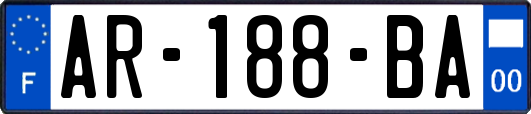 F
AR-188-BA
00